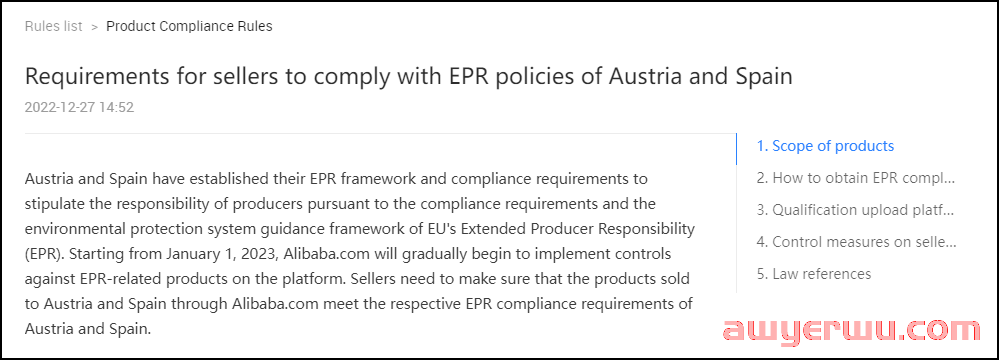 Rules list > Product Compliance Rules

Requirements for sellers to comply with EPR policies of Austria and Spain

2022-12-27 14:52

Austria and Spain have established their EPR framework and compliance requirements to stipulate the responsibility of producers pursuant to the compliance requirements and the environmental protection system guidance framework of EU's Extended Producer Responsibility (EPR). Starting from January 1, 2023, Alibaba.com will gradually begin to implement controls against EPR-related products on the platform. Sellers need to make sure that the products sold to Austria and Spain through Alibaba.com meet the respective EPR compliance requirements of Austria and Spain.

1. Scope of products
2. How to obtain EPR compl...
3. Qualification upload platf...
4. Control measures on selle...
5. Law references

awyerwu.com